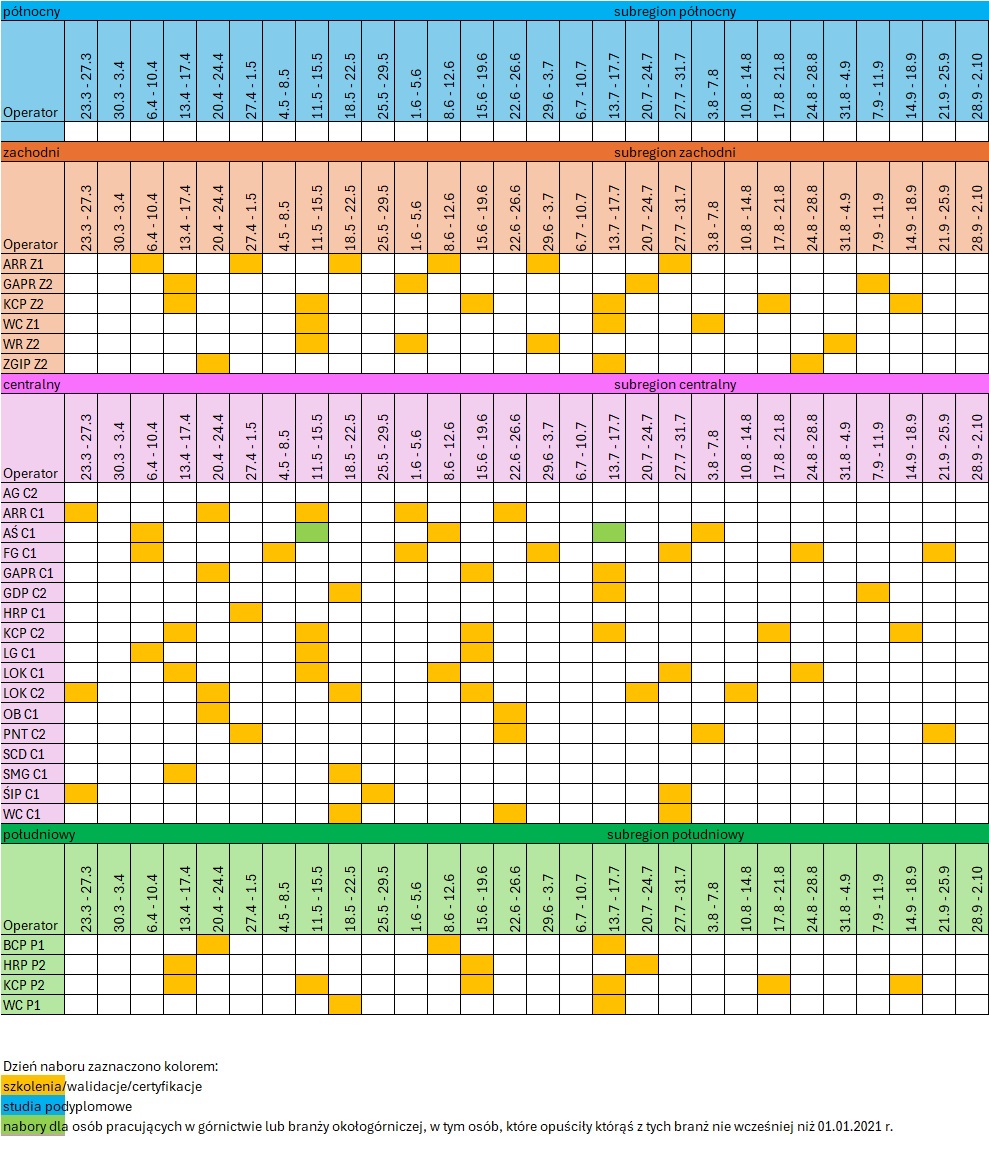 północny subregion północny

| Operator | 23.3 - 27.3 | 30.3 - 3.4 | 6.4 - 10.4 | 13.4 - 17.4 | 20.4 - 24.4 | 27.4 - 1.5 | 4.5 - 8.5 | 11.5 - 15.5 | 18.5 - 22.5 | 25.5 - 29.5 | 1.6 - 5.6 | 8.6 - 12.6 | 15.6 - 19.6 | 22.6 - 26.6 | 29.6 - 3.7 | 6.7 - 10.7 | 13.7 - 17.7 | 20.7 - 24.7 | 27.7 - 31.7 | 3.8 - 7.8 | 10.8 - 14.8 | 17.8 - 21.8 | 24.8 - 28.8 | 31.8 - 4.9 | 7.9 - 11.9 | 14.9 - 18.9 | 21.9 - 25.9 | 28.9 - 2.10 |
|---|---|---|---|---|---|---|---|---|---|---|---|---|---|---|---|---|---|---|---|---|---|---|---|---|---|---|---|---|
| | | | | | | | | | | | | | | | | | | | | | | | | | | | | |

zachodni subregion zachodni

| Operator | 23.3 - 27.3 | 30.3 - 3.4 | 6.4 - 10.4 | 13.4 - 17.4 | 20.4 - 24.4 | 27.4 - 1.5 | 4.5 - 8.5 | 11.5 - 15.5 | 18.5 - 22.5 | 25.5 - 29.5 | 1.6 - 5.6 | 8.6 - 12.6 | 15.6 - 19.6 | 22.6 - 26.6 | 29.6 - 3.7 | 6.7 - 10.7 | 13.7 - 17.7 | 20.7 - 24.7 | 27.7 - 31.7 | 3.8 - 7.8 | 10.8 - 14.8 | 17.8 - 21.8 | 24.8 - 28.8 | 31.8 - 4.9 | 7.9 - 11.9 | 14.9 - 18.9 | 21.9 - 25.9 | 28.9 - 2.10 |
|---|---|---|---|---|---|---|---|---|---|---|---|---|---|---|---|---|---|---|---|---|---|---|---|---|---|---|---|---|
| ARR Z1 | | | | | | | | | | | | | | | | | | | | | | | | | | | | |
| GAPR Z2 | | | | | | | | | | | | | | | | | | | | | | | | | | | | |
| KCP Z2 | | | | | | | | | | | | | | | | | | | | | | | | | | | | |
| WC Z1 | | | | | | | | | | | | | | | | | | | | | | | | | | | | |
| WR Z2 | | | | | | | | | | | | | | | | | | | | | | | | | | | | |
| ZGIP Z2 | | | | | | | | | | | | | | | | | | | | | | | | | | | | |

centralny subregion centralny

| Operator | 23.3 - 27.3 | 30.3 - 3.4 | 6.4 - 10.4 | 13.4 - 17.4 | 20.4 - 24.4 | 27.4 - 1.5 | 4.5 - 8.5 | 11.5 - 15.5 | 18.5 - 22.5 | 25.5 - 29.5 | 1.6 - 5.6 | 8.6 - 12.6 | 15.6 - 19.6 | 22.6 - 26.6 | 29.6 - 3.7 | 6.7 - 10.7 | 13.7 - 17.7 | 20.7 - 24.7 | 27.7 - 31.7 | 3.8 - 7.8 | 10.8 - 14.8 | 17.8 - 21.8 | 24.8 - 28.8 | 31.8 - 4.9 | 7.9 - 11.9 | 14.9 - 18.9 | 21.9 - 25.9 | 28.9 - 2.10 |
|---|---|---|---|---|---|---|---|---|---|---|---|---|---|---|---|---|---|---|---|---|---|---|---|---|---|---|---|---|
| AG C2 | | | | | | | | | | | | | | | | | | | | | | | | | | | | |
| ARR C1 | | | | | | | | | | | | | | | | | | | | | | | | | | | | |
| AŚ C1 | | | | | | | | | | | | | | | | | | | | | | | | | | | | |
| FG C1 | | | | | | | | | | | | | | | | | | | | | | | | | | | | |
| GAPR C1 | | | | | | | | | | | | | | | | | | | | | | | | | | | | |
| GDP C2 | | | | | | | | | | | | | | | | | | | | | | | | | | | | |
| HRP C1 | | | | | | | | | | | | | | | | | | | | | | | | | | | | |
| KCP C2 | | | | | | | | | | | | | | | | | | | | | | | | | | | | |
| LG C1 | | | | | | | | | | | | | | | | | | | | | | | | | | | | |
| LOK C1 | | | | | | | | | | | | | | | | | | | | | | | | | | | | |
| LOK C2 | | | | | | | | | | | | | | | | | | | | | | | | | | | | |
| OB C1 | | | | | | | | | | | | | | | | | | | | | | | | | | | | |
| PNT C2 | | | | | | | | | | | | | | | | | | | | | | | | | | | | |
| SCD C1 | | | | | | | | | | | | | | | | | | | | | | | | | | | | |
| SMG C1 | | | | | | | | | | | | | | | | | | | | | | | | | | | | |
| ŚIP C1 | | | | | | | | | | | | | | | | | | | | | | | | | | | | |
| WC C1 | | | | | | | | | | | | | | | | | | | | | | | | | | | | |

południowy subregion południowy

| Operator | 23.3 - 27.3 | 30.3 - 3.4 | 6.4 - 10.4 | 13.4 - 17.4 | 20.4 - 24.4 | 27.4 - 1.5 | 4.5 - 8.5 | 11.5 - 15.5 | 18.5 - 22.5 | 25.5 - 29.5 | 1.6 - 5.6 | 8.6 - 12.6 | 15.6 - 19.6 | 22.6 - 26.6 | 29.6 - 3.7 | 6.7 - 10.7 | 13.7 - 17.7 | 20.7 - 24.7 | 27.7 - 31.7 | 3.8 - 7.8 | 10.8 - 14.8 | 17.8 - 21.8 | 24.8 - 28.8 | 31.8 - 4.9 | 7.9 - 11.9 | 14.9 - 18.9 | 21.9 - 25.9 | 28.9 - 2.10 |
|---|---|---|---|---|---|---|---|---|---|---|---|---|---|---|---|---|---|---|---|---|---|---|---|---|---|---|---|---|
| BCP P1 | | | | | | | | | | | | | | | | | | | | | | | | | | | | |
| HRP P2 | | | | | | | | | | | | | | | | | | | | | | | | | | | | |
| KCP P2 | | | | | | | | | | | | | | | | | | | | | | | | | | | | |
| WC P1 | | | | | | | | | | | | | | | | | | | | | | | | | | | | |

Dzień naboru zaznaczono kolorem:
szkolenia/walidacje/certyfikacje
studia podyplomowe
nabory dla osób pracujących w górnictwie lub branży okołogórniczej, w tym osób, które opuściły którąś z tych branż nie wcześniej niż 01.01.2021 r.